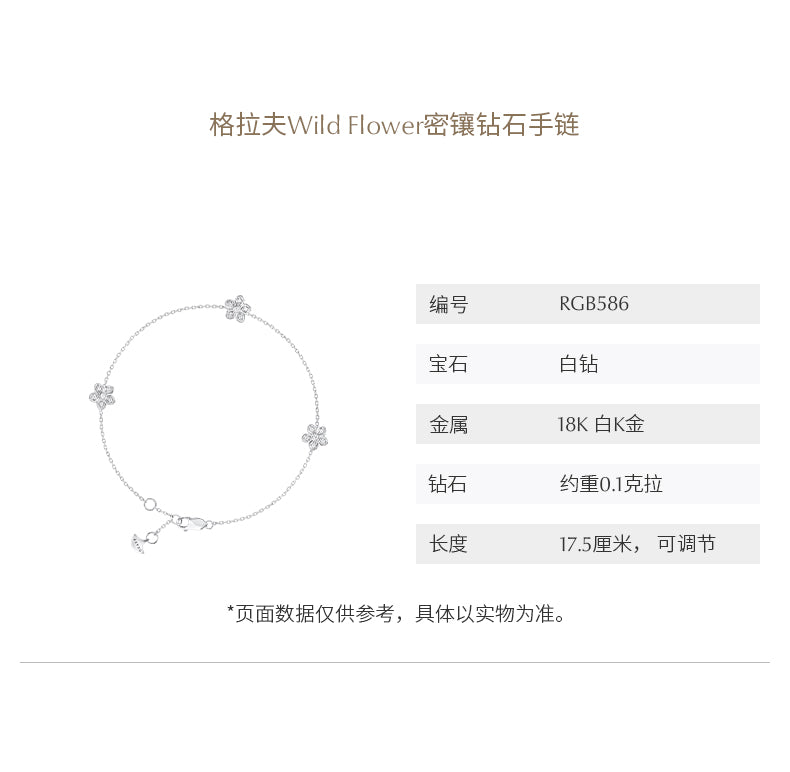 格拉夫Wild Flower密镶钻石手链

| 编号 | RGB586 |
|---|---|
| 宝石 | 白钻 |
| 金属 | 18K 白K金 |
| 钻石 | 约重0.1克拉 |
| 长度 | 17.5厘米， 可调节 |

*页面数据仅供参考，具体以实物为准。